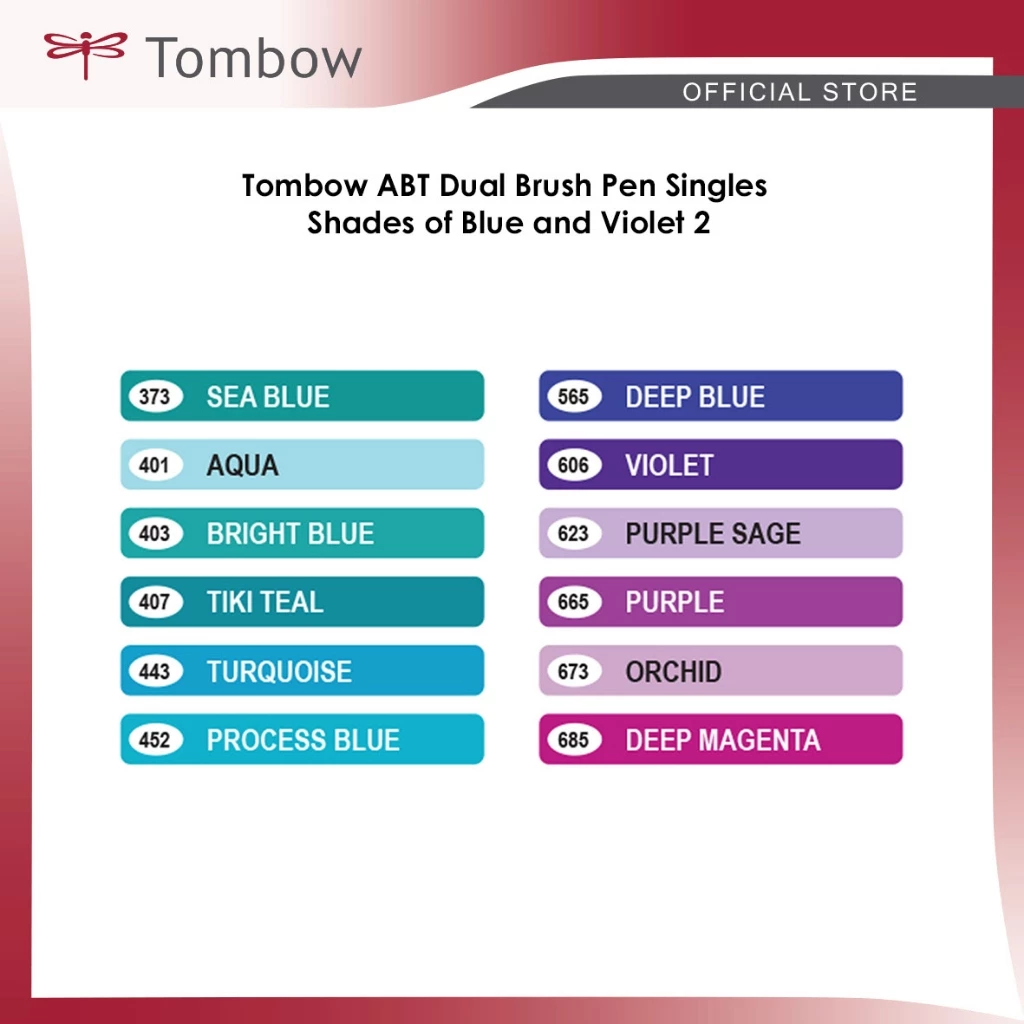 Tombow

OFFICIAL STORE

Tombow ABT Dual Brush Pen Singles
Shades of Blue and Violet 2

373 SEA BLUE
401 AQUA
403 BRIGHT BLUE
407 TIKI TEAL
443 TURQUOISE
452 PROCESS BLUE

565 DEEP BLUE
606 VIOLET
623 PURPLE SAGE
665 PURPLE
673 ORCHID
685 DEEP MAGENTA